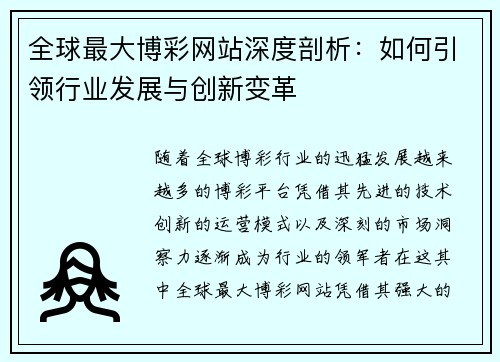 全球最大博彩网站深度剖析：如何引领行业发展与创新变革

随着全球博彩行业的迅猛发展越来越多的博彩平台凭借其先进的技术创新的运营模式以及深刻的市场洞察力逐渐成为行业的领军者在这其中全球最大博彩网站凭借其强大的